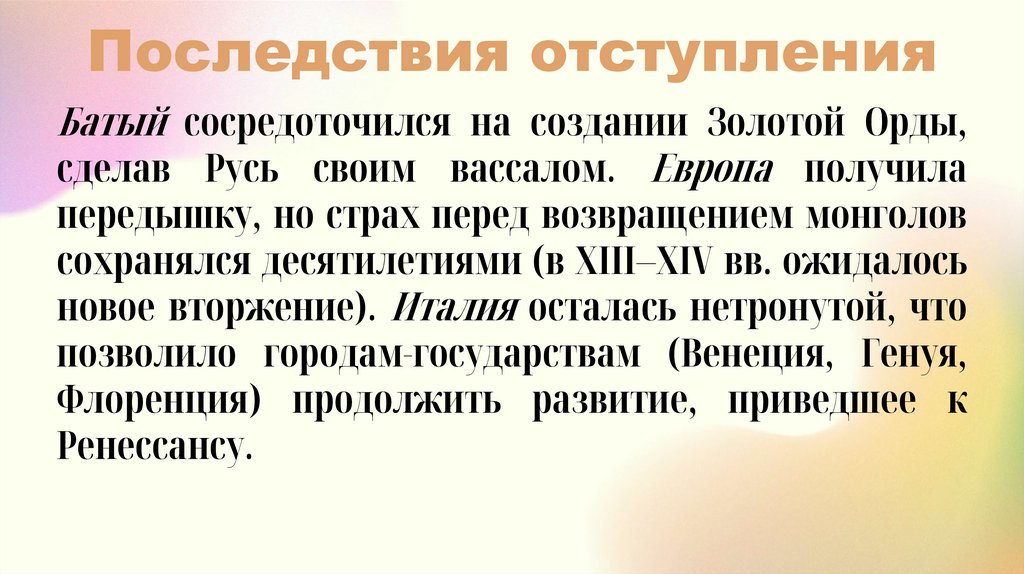 Последствия отступления

Батый сосредоточился на создании Золотой Орды, сделав Русь своим вассалом. Европа получила передышку, но страх перед возвращением монголов сохранялся десятилетиями (в XIII–XIV вв. ожидалось новое вторжение). Италия осталась нетронутой, что позволило городам-государствам (Венеция, Генуя, Флоренция) продолжить развитие, приведшее к Ренессансу.